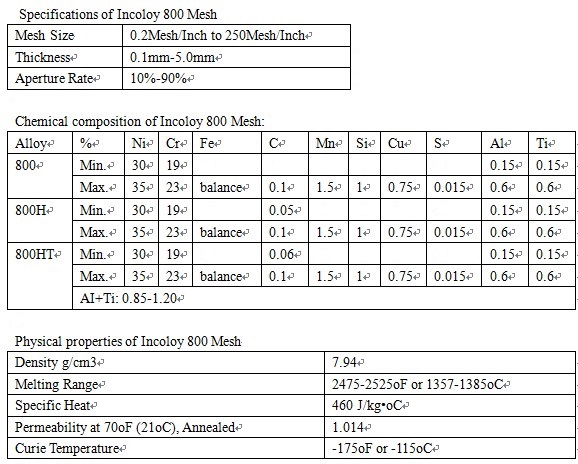 Specifications of Incoloy 800 Mesh

| Mesh Size | 0.2Mesh/Inch to 250Mesh/Inch |
|---|---|
| Thickness | 0.1mm-5.0mm |
| Aperture Rate | 10%-90% |

Chemical composition of Incoloy 800 Mesh:

| Alloy | % | Ni | Cr | Fe | C | Mn | Si | Cu | S | Al | Ti |
|---|---|---|---|---|---|---|---|---|---|---|---|
| 800 | Min. | 30 | 19 | | | | | | | 0.15 | 0.15 |
| | Max. | 35 | 23 | balance | 0.1 | 1.5 | 1 | 0.75 | 0.015 | 0.6 | 0.6 |
| 800H | Min. | 30 | 19 | | 0.05 | | | | | 0.15 | 0.15 |
| | Max. | 35 | 23 | balance | 0.1 | 1.5 | 1 | 0.75 | 0.015 | 0.6 | 0.6 |
| 800HT | Min. | 30 | 19 | | 0.06 | | | | | 0.15 | 0.15 |
| | Max. | 35 | 23 | balance | 0.1 | 1.5 | 1 | 0.75 | 0.015 | 0.6 | 0.6 |
| | AI+Ti: 0.85-1.20 | | | | | | | | | | |

Physical properties of Incoloy 800 Mesh

| Density g/cm3 | 7.94 |
|---|---|
| Melting Range | 2475-2525oF or 1357-1385oC |
| Specific Heat | 460 J/kg•oC |
| Permeability at 70oF (21oC), Annealed | 1.014 |
| Curie Temperature | -175oF or -115oC |